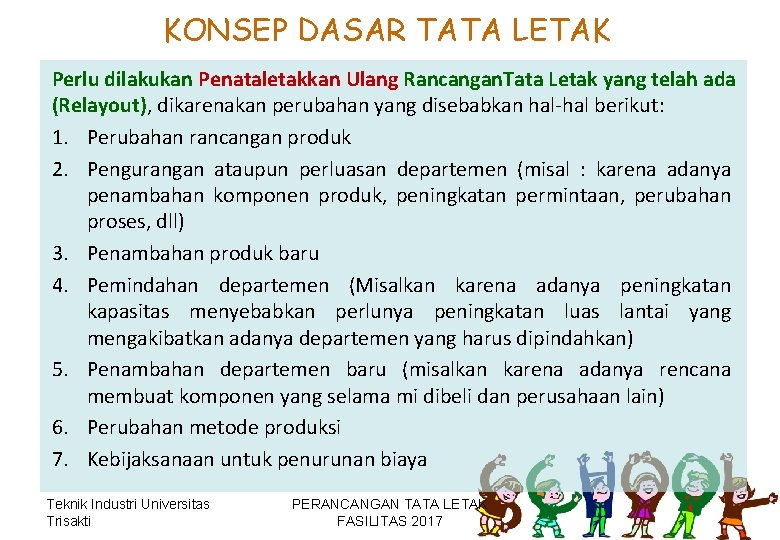 KONSEP DASAR TATA LETAK

Perlu dilakukan Penataletakkan Ulang RancanganTata Letak yang telah ada (Relayout), dikarenakan perubahan yang disebabkan hal-hal berikut:

1. Perubahan rancangan produk
2. Pengurangan ataupun perluasan departemen (misal : karena adanya penambahan komponen produk, peningkatan permintaan, perubahan proses, dll)
3. Penambahan produk baru
4. Pemindahan departemen (Misalkan karena adanya peningkatan kapasitas menyebabkan perlunya peningkatan luas lantai yang mengakibatkan adanya departemen yang harus dipindahkan)
5. Penambahan departemen baru (misalkan karena adanya rencana membuat komponen yang selama mi dibeli dan perusahaan lain)
6. Perubahan metode produksi
7. Kebijaksanaan untuk penurunan biaya

Teknik Industri Universitas Trisakti

PERANCANGAN TATA LETAK FASILITAS 2017

SCHOOL